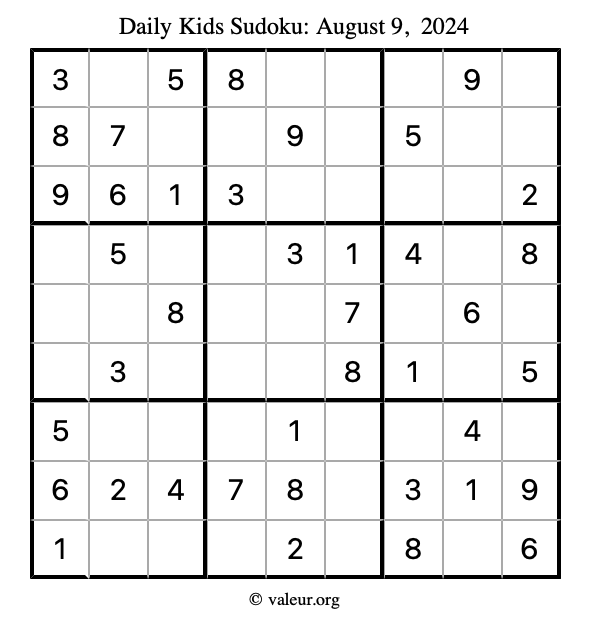 Daily Kids Sudoku: August 9, 2024

| 3 |  | 5 | 8 |  |  |  | 9 |  |
|---|---|---|---|---|---|---|---|---|
| 8 | 7 |  |  | 9 |  | 5 |  |  |
| 9 | 6 | 1 | 3 |  |  |  |  | 2 |
|  | 5 |  |  | 3 | 1 | 4 |  | 8 |
|  |  | 8 |  |  | 7 |  | 6 |  |
|  | 3 |  |  |  | 8 | 1 |  | 5 |
| 5 |  |  |  | 1 |  |  | 4 |  |
| 6 | 2 | 4 | 7 | 8 |  | 3 | 1 | 9 |
| 1 |  |  |  | 2 |  | 8 |  | 6 |

© valeur.org